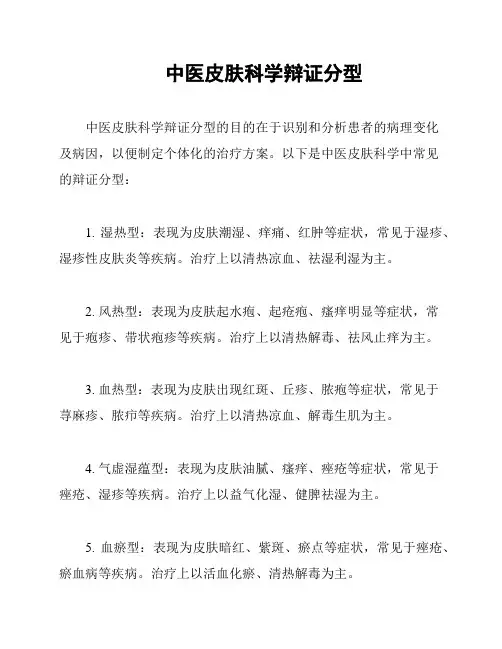 中医皮肤科学辩证分型

中医皮肤科学辩证分型的目的在于识别和分析患者的病理变化及病因，以便制定个体化的治疗方案。以下是中医皮肤科学中常见的辩证分型：

1. 湿热型：表现为皮肤潮湿、痒痛、红肿等症状，常见于湿疹、湿疹性皮肤炎等疾病。治疗上以清热凉血、祛湿利湿为主。

2. 风热型：表现为皮肤起水疱、起疮疱、瘙痒明显等症状，常见于疱疹、带状疱疹等疾病。治疗上以清热解毒、祛风止痒为主。

3. 血热型：表现为皮肤出现红斑、丘疹、脓疱等症状，常见于荨麻疹、脓疖等疾病。治疗上以清热凉血、解毒生肌为主。

4. 气虚湿蕴型：表现为皮肤油腻、瘙痒、痤疮等症状，常见于痤疮、湿疹等疾病。治疗上以益气化湿、健脾祛湿为主。

5. 血瘀型：表现为皮肤暗红、紫斑、瘀点等症状，常见于痤疮、瘀血病等疾病。治疗上以活血化瘀、清热解毒为主。